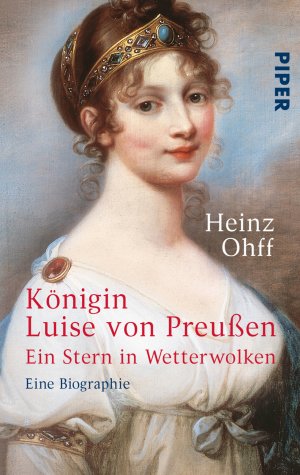 PIPER

Heinz Ohff

Königin Luise von Preußen
Ein Stern in Wetterwolken

Eine Biographie